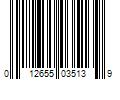 0 12655 03513 9